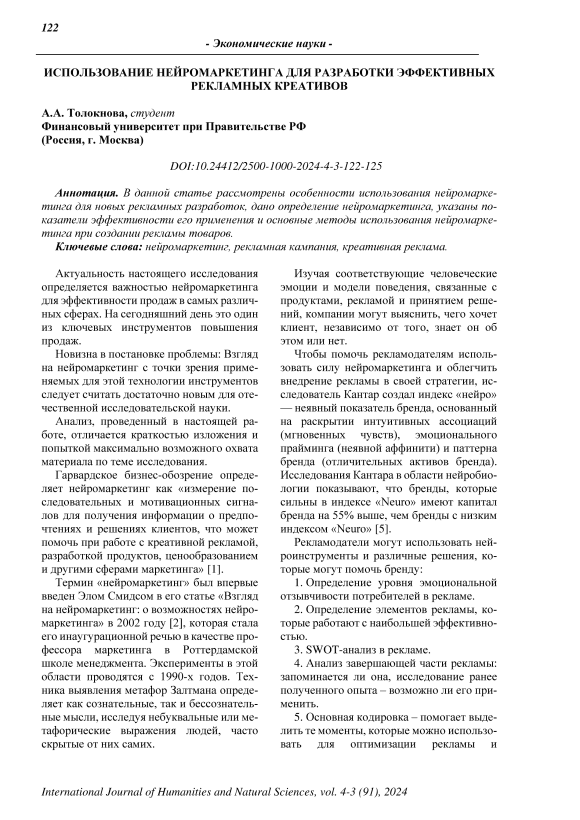 122

- Экономические науки -

ИСПОЛЬЗОВАНИЕ НЕЙРОМАРКЕТИНГА ДЛЯ РАЗРАБОТКИ ЭФФЕКТИВНЫХ РЕКЛАМНЫХ КРЕАТИВОВ

А.А. Толокнова, студент
Финансовый университет при Правительстве РФ
(Россия, г. Москва)

DOI:10.24412/2500-1000-2024-4-3-122-125

Аннотация. В данной статье рассмотрены особенности использования нейромаркетинга для новых рекламных разработок, дано определение нейромаркетинга, указаны показатели эффективности его применения и основные методы использования нейромаркетинга при создании рекламы товаров.

Ключевые слова: нейромаркетинг, рекламная кампания, креативная реклама.

Актуальность настоящего исследования определяется важностью нейромаркетинга для эффективности продаж в самых различных сферах. На сегодняшний день это один из ключевых инструментов повышения продаж.

Новизна в постановке проблемы: Взгляд на нейромаркетинг с точки зрения применяемых для этой технологии инструментов следует считать достаточно новым для отечественной исследовательской науки.

Анализ, проведенный в настоящей работе, отличается краткостью изложения и попыткой максимально возможного охвата материала по теме исследования.

Гарвардское бизнес-обозрение определяет нейромаркетинг как «измерение последовательных и мотивационных сигналов для получения информации о предпочтениях и решениях клиентов, что может помочь при работе с креативной рекламой, разработкой продуктов, ценообразованием и другими сферами маркетинга» [1].

Термин «нейромаркетинг» был впервые введен Элом Смидсом в его статье «Взгляд на нейромаркетинг: о возможностях нейромаркетинга» в 2002 году [2], которая стала его инаугурационной речью в качестве профессора маркетинга в Роттердамской школе менеджмента. Эксперименты в этой области проводятся с 1990-х годов. Техника выявления метафор Залтмана определяет как сознательные, так и бессознательные мысли, исследуя небуквальные или метафорические выражения людей, часто скрытые от них самих.

Изучая соответствующие человеческие эмоции и модели поведения, связанные с продуктами, рекламой и принятием решений, компании могут выяснить, чего хочет клиент, независимо от того, знает он об этом или нет.

Чтобы помочь рекламодателям использовать силу нейромаркетинга и облегчить внедрение рекламы в своей стратегии, исследователь Кантар создал индекс «нейро» — неявный показатель бренда, основанный на раскрытии интуитивных ассоциаций (мгновенных чувств), эмоционального прайминга (неявной аффинити) и паттерна бренда (отличительных активов бренда). Исследования Кантара в области нейробиологии показывают, что бренды, которые сильны в индексе «Neuro» имеют капитал бренда на 55% выше, чем бренды с низким индексом «Neuro» [5].

Рекламодатели могут использовать нейроинструменты и различные решения, которые могут помочь бренду:

1. Определение уровня эмоциональной отзывчивости потребителей в рекламе.

2. Определение элементов рекламы, которые работают с наибольшей эффективностью.

3. SWOT-анализ в рекламе.

4. Анализ завершающей части рекламы: запоминается ли она, исследование ранее полученного опыта – возможно ли его применить.

5. Основная кодировка – помогает выделить те моменты, которые можно использовать для оптимизации рекламы и

International Journal of Humanities and Natural Sciences, vol. 4-3 (91), 2024